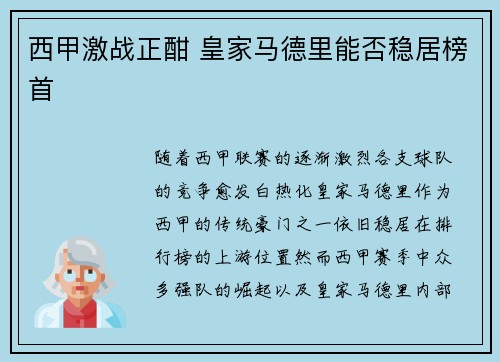 西甲激战正酣 皇家马德里能否稳居榜首

随着西甲联赛的逐渐激烈各支球队的竞争愈发白热化皇家马德里作为西甲的传统豪门之一依旧稳居在排行榜的上游位置然而西甲赛季中众多强队的崛起以及皇家马德里内部